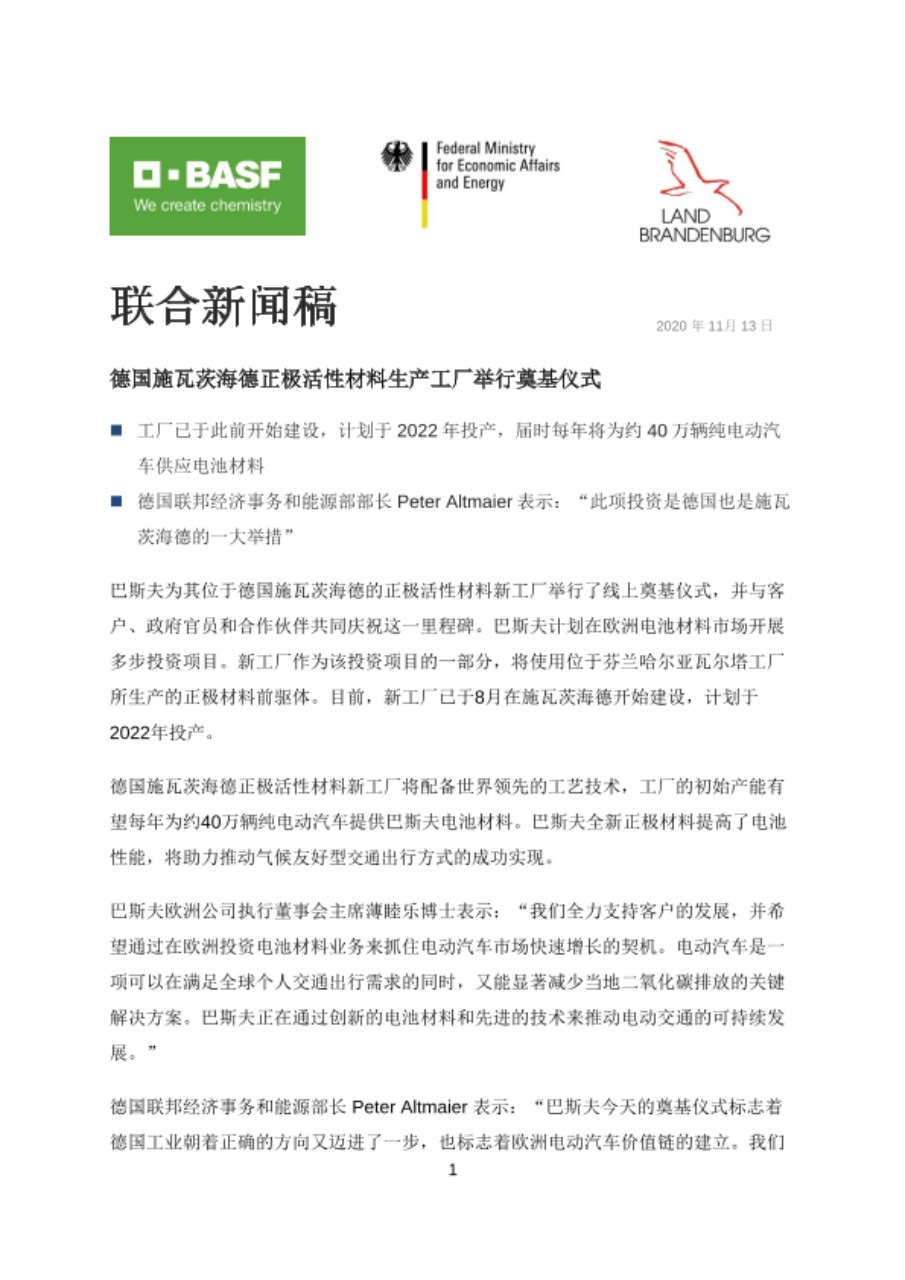 BASF
We create chemistry

Federal Ministry for Economic Affairs and Energy

LAND BRANDENBURG

联合新闻稿

2020 年 11月 13 日

德国施瓦茨海德正极活性材料生产工厂举行奠基仪式

■ 工厂已于此前开始建设，计划于 2022 年投产，届时每年将为约 40 万辆纯电动汽车供应电池材料

■ 德国联邦经济事务和能源部部长 Peter Altmaier 表示：“此项投资是德国也是施瓦茨海德的一大举措”

巴斯夫为其位于德国施瓦茨海德的正极活性材料新工厂举行了线上奠基仪式，并与客户、政府官员和合作伙伴共同庆祝这一里程碑。巴斯夫计划在欧洲电池材料市场开展多步投资项目。新工厂作为该投资项目的一部分，将使用位于芬兰哈尔亚瓦尔塔工厂所生产的正极材料前驱体。目前，新工厂已于8月在施瓦茨海德开始建设，计划于2022年投产。

德国施瓦茨海德正极活性材料新工厂将配备世界领先的工艺技术，工厂的初始产能有望每年为约40万辆纯电动汽车提供巴斯夫电池材料。巴斯夫全新正极材料提高了电池性能，将助力推动气候友好型交通出行方式的成功实现。

巴斯夫欧洲公司执行董事会主席薄睦乐博士表示：“我们全力支持客户的发展，并希望通过在欧洲投资电池材料业务来抓住电动汽车市场快速增长的契机。电动汽车是一项可以在满足全球个人交通出行需求的同时，又能显著减少当地二氧化碳排放的关键解决方案。巴斯夫正在通过创新的电池材料和先进的技术来推动电动交通的可持续发展。”

德国联邦经济事务和能源部长 Peter Altmaier 表示：“巴斯夫今天的奠基仪式标志着德国工业朝着正确的方向又迈进了一步，也标志着欧洲电动汽车价值链的建立。我们

1